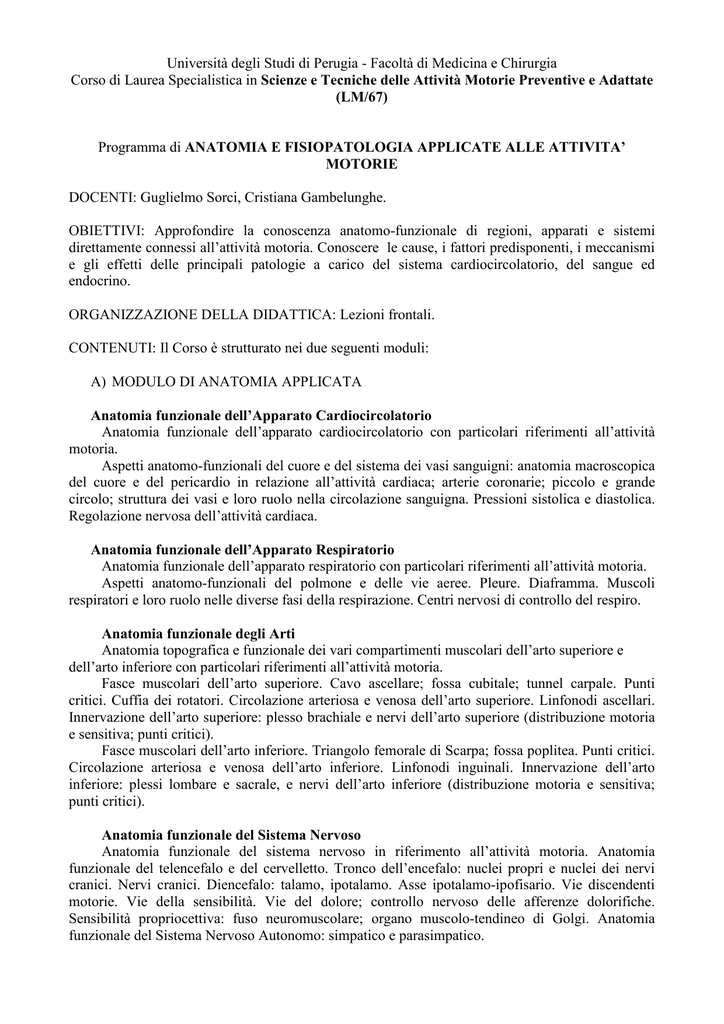 Università degli Studi di Perugia - Facoltà di Medicina e Chirurgia
Corso di Laurea Specialistica in Scienze e Tecniche delle Attività Motorie Preventive e Adattate (LM/67)

Programma di ANATOMIA E FISIOPATOLOGIA APPLICATE ALLE ATTIVITA' MOTORIE

DOCENTI: Guglielmo Sorci, Cristiana Gambelunghe.

OBIETTIVI: Approfondire la conoscenza anatomo-funzionale di regioni, apparati e sistemi direttamente connessi all'attività motoria. Conoscere le cause, i fattori predisponenti, i meccanismi e gli effetti delle principali patologie a carico del sistema cardiocircolatorio, del sangue ed endocrino.

ORGANIZZAZIONE DELLA DIDATTICA: Lezioni frontali.

CONTENUTI: Il Corso è strutturato nei due seguenti moduli:

A) MODULO DI ANATOMIA APPLICATA

Anatomia funzionale dell'Apparato Cardiocircolatorio
Anatomia funzionale dell'apparato cardiocircolatorio con particolari riferimenti all'attività motoria.
Aspetti anatomo-funzionali del cuore e del sistema dei vasi sanguigni: anatomia macroscopica del cuore e del pericardio in relazione all'attività cardiaca; arterie coronarie; piccolo e grande circolo; struttura dei vasi e loro ruolo nella circolazione sanguigna. Pressioni sistolica e diastolica. Regolazione nervosa dell'attività cardiaca.

Anatomia funzionale dell'Apparato Respiratorio
Anatomia funzionale dell'apparato respiratorio con particolari riferimenti all'attività motoria.
Aspetti anatomo-funzionali del polmone e delle vie aeree. Pleure. Diaframma. Muscoli respiratori e loro ruolo nelle diverse fasi della respirazione. Centri nervosi di controllo del respiro.

Anatomia funzionale degli Arti
Anatomia topografica e funzionale dei vari compartimenti muscolari dell'arto superiore e dell'arto inferiore con particolari riferimenti all'attività motoria.
Fasce muscolari dell'arto superiore. Cavo ascellare; fossa cubitale; tunnel carpale. Punti critici. Cuffia dei rotatori. Circolazione arteriosa e venosa dell'arto superiore. Linfonodi ascellari. Innervazione dell'arto superiore: plesso brachiale e nervi dell'arto superiore (distribuzione motoria e sensitiva; punti critici).
Fasce muscolari dell'arto inferiore. Triangolo femorale di Scarpa; fossa poplitea. Punti critici. Circolazione arteriosa e venosa dell'arto inferiore. Linfonodi inguinali. Innervazione dell'arto inferiore: plessi lombare e sacrale, e nervi dell'arto inferiore (distribuzione motoria e sensitiva; punti critici).

Anatomia funzionale del Sistema Nervoso
Anatomia funzionale del sistema nervoso in riferimento all'attività motoria. Anatomia funzionale del telencefalo e del cervelletto. Tronco dell'encefalo: nuclei propri e nuclei dei nervi cranici. Nervi cranici. Diencefalo: talamo, ipotalamo. Asse ipotalamo-ipofisario. Vie discendenti motorie. Vie della sensibilità. Vie del dolore; controllo nervoso delle afferenze dolorifiche. Sensibilità propriocettiva: fuso neuromuscolare; organo muscolo-tendineo di Golgi. Anatomia funzionale del Sistema Nervoso Autonomo: simpatico e parasimpatico.